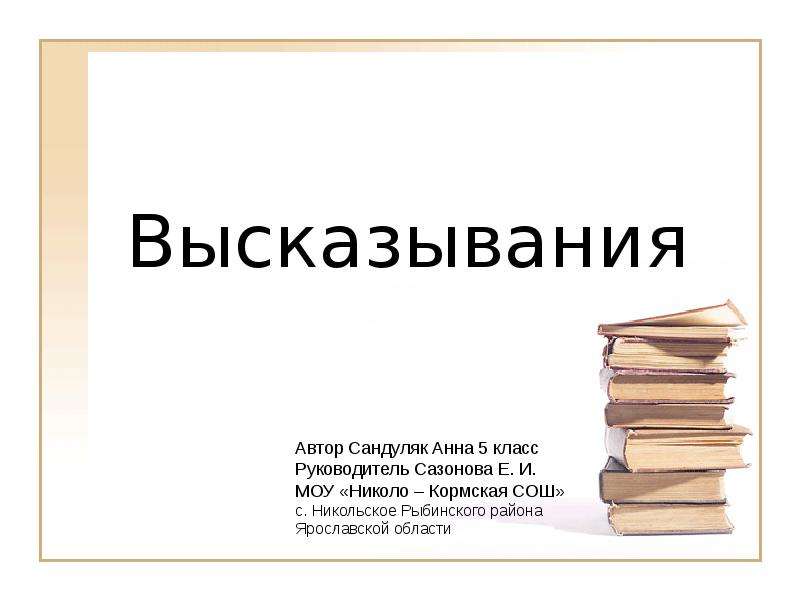 Высказывания

Автор Сандуляк Анна 5 класс
Руководитель Сазонова Е. И.
МОУ «Николо – Кормская СОШ»
с. Никольское Рыбинского района
Ярославской области